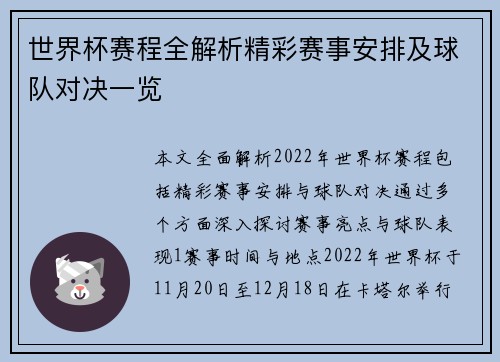 世界杯赛程全解析精彩赛事安排及球队对决一览

本文全面解析2022年世界杯赛程包括精彩赛事安排与球队对决通过多个方面深入探讨赛事亮点与球队表现1赛事时间与地点2022年世界杯于11月20日至12月18日在卡塔尔举行